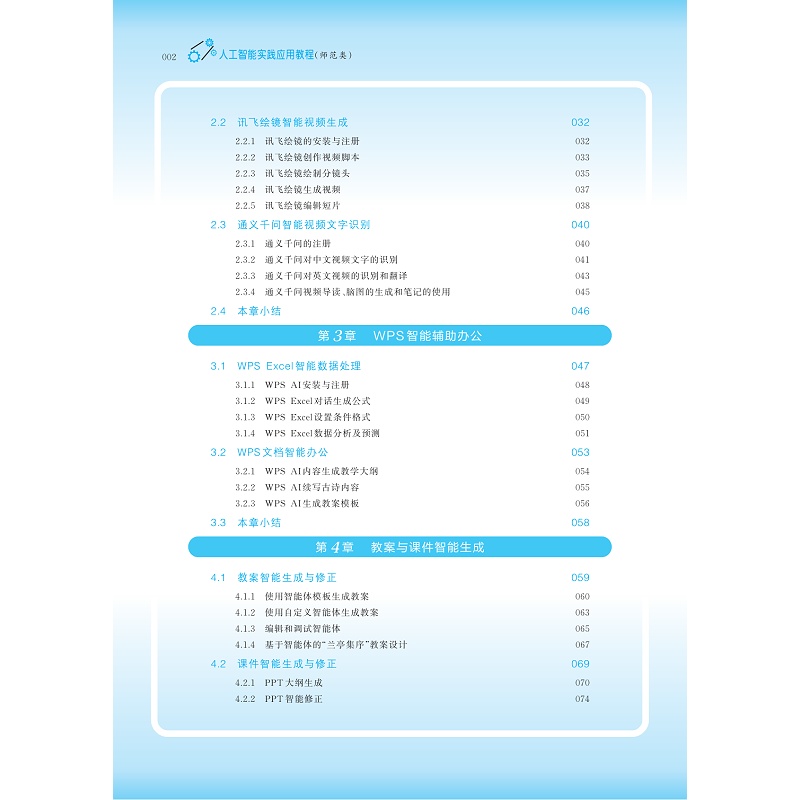 002 人工智能实践应用教程(师范类)

2.2 讯飞绘镜智能视频生成 032
2.2.1 讯飞绘镜的安装与注册 032
2.2.2 讯飞绘镜创作视频脚本 033
2.2.3 讯飞绘镜绘制分镜头 035
2.2.4 讯飞绘镜生成视频 037
2.2.5 讯飞绘镜编辑短片 038
2.3 通义千问智能视频文字识别 040
2.3.1 通义千问的注册 040
2.3.2 通义千问对中文视频文字的识别 041
2.3.3 通义千问对英文视频的识别和翻译 043
2.3.4 通义千问视频导读、脑图的生成和笔记的使用 045
2.4 本章小结 046

第3章 WPS智能辅助办公

3.1 WPS Excel智能数据处理 047
3.1.1 WPS AI安装与注册 048
3.1.2 WPS Excel对话生成公式 049
3.1.3 WPS Excel设置条件格式 050
3.1.4 WPS Excel数据分析及预测 051
3.2 WPS文档智能办公 053
3.2.1 WPS AI内容生成教学大纲 054
3.2.2 WPS AI续写古诗内容 055
3.2.3 WPS AI生成教案模板 056
3.3 本章小结 058

第4章 教案与课件智能生成

4.1 教案智能生成与修正 059
4.1.1 使用智能体模板生成教案 060
4.1.2 使用自定义智能体生成教案 063
4.1.3 编辑和调试智能体 065
4.1.4 基于智能体的“兰亭集序”教案设计 067
4.2 课件智能生成与修正 069
4.2.1 PPT大纲生成 070
4.2.2 PPT智能修正 074